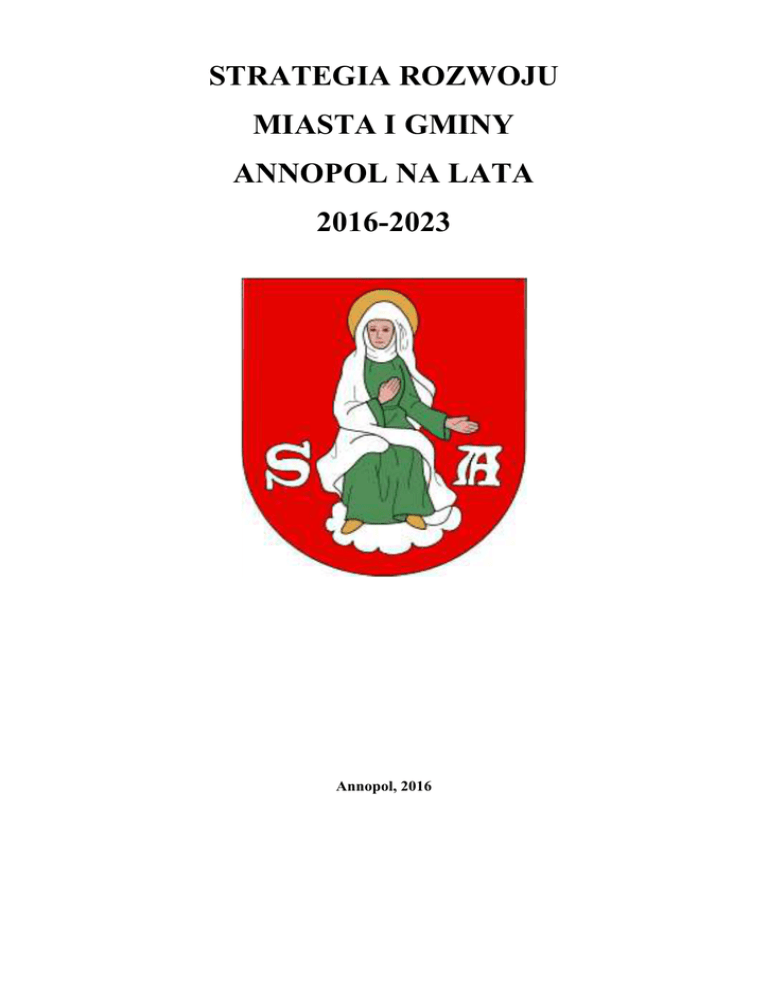 STRATEGIA ROZWOJU
MIASTA I GMINY
ANNOPOL NA LATA
2016-2023

S A

Annopol, 2016